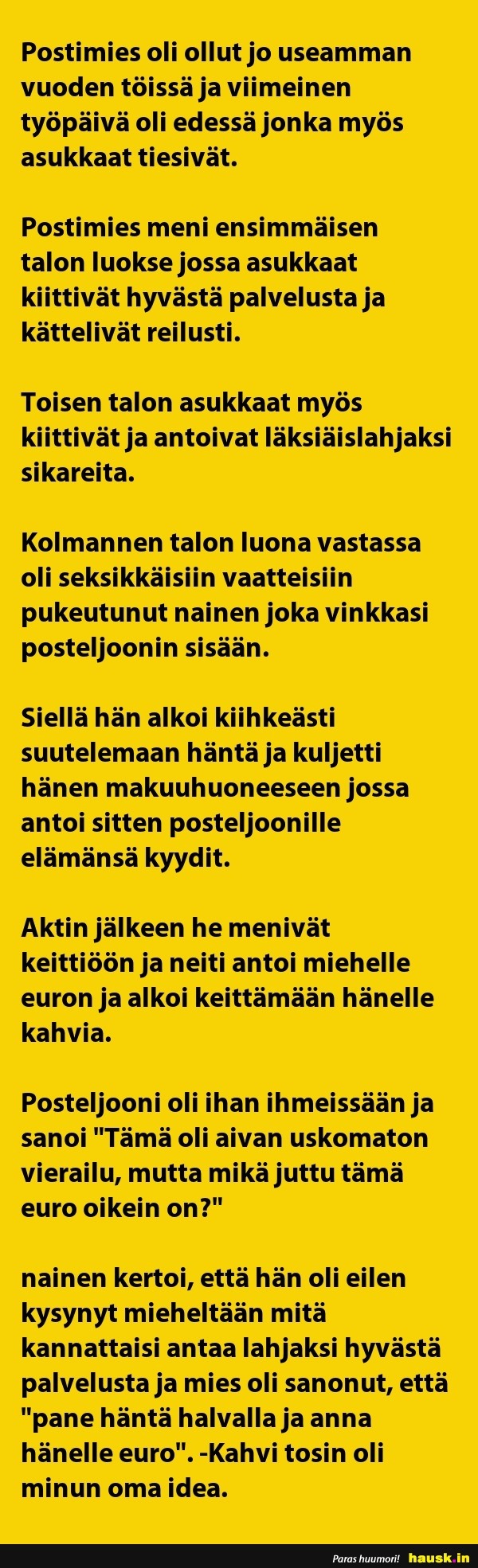 Postimies oli ollut jo useamman vuoden töissä ja viimeinen työpäivä oli edessä jonka myös asukkaat tiesivät.

Postimies meni ensimmäisen talon luokse jossa asukkaat kiittivät hyvästä palvelusta ja kättelivät reilusti.

Toisen talon asukkaat myös kiittivät ja antoivat läksiäislahjaksi sikareita.

Kolmannen talon luona vastassa oli seksikkäisiin vaatteisiin pukeutunut nainen joka vinkkasi posteljoonin sisään.

Siellä hän alkoi kiihkeästi suutelemaan häntä ja kuljetti hänen makuuhuoneeseen jossa antoi sitten posteljoonille elämänsä kyydit.

Aktin jälkeen he menivät keittiöön ja neiti antoi miehelle euron ja alkoi keittämään hänelle kahvia.

Posteljooni oli ihan ihmeissään ja sanoi "Tämä oli aivan uskomaton vierailu, mutta mikä juttu tämä euro oikein on?"

nainen kertoi, että hän oli eilen kysynyt mieheltään mitä kannattaisi antaa lahjaksi hyvästä palvelusta ja mies oli sanonut, että "pane häntä halvalla ja anna hänelle euro". -Kahvi tosin oli minun oma idea.

Paras huumori! hausk.in